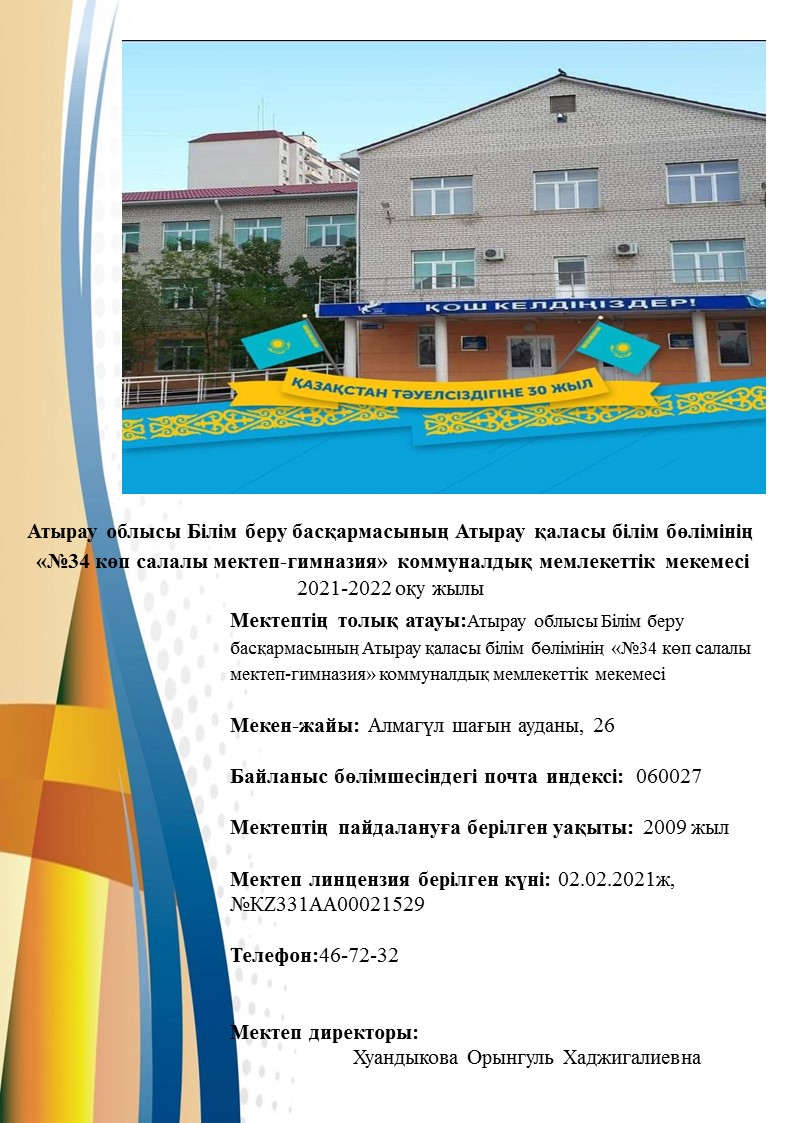 ҚОШ КЕЛДІҢІЗДЕР!

ҚАЗАҚСТАН ТӘУЕЛСІЗДІГІНЕ 30 ЖЫЛ

Атырау облысы Білім беру басқармасының Атырау қаласы білім бөлімінің «№34 көп салалы мектеп-гимназия» коммуналдық мемлекеттік мекемесі
2021-2022 оқу жылы

Мектептің толық атауы:Атырау облысы Білім беру басқармасының Атырау қаласы білім бөлімінің «№34 көп салалы мектеп-гимназия» коммуналдық мемлекеттік мекемесі

Мекен-жайы: Алмагүл шағын ауданы, 26

Байланыс бөлімшесіндегі почта индексі: 060027

Мектептің пайдалануға берілген уақыты: 2009 жыл

Мектеп линцензия берілген күні: 02.02.2021ж, №KZ331AA00021529

Телефон:46-72-32

Мектеп директоры:
Хуандыкова Орынгуль Хаджигалиевна